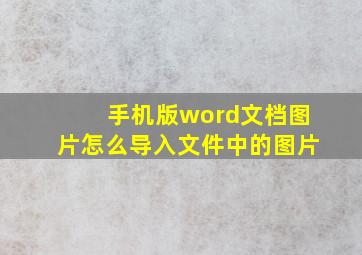 手机版word文档图片怎么导入文件中的图片